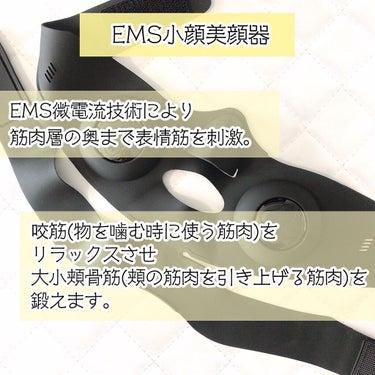 EMS小顔美顔器

EMS微電流技術により
筋肉層の奥まで表情筋を刺激。

咬筋(物を噛む時に使う筋肉)を
リラックスさせ
大小頬骨筋(頬の筋肉を引き上げる筋肉)を
鍛えます。